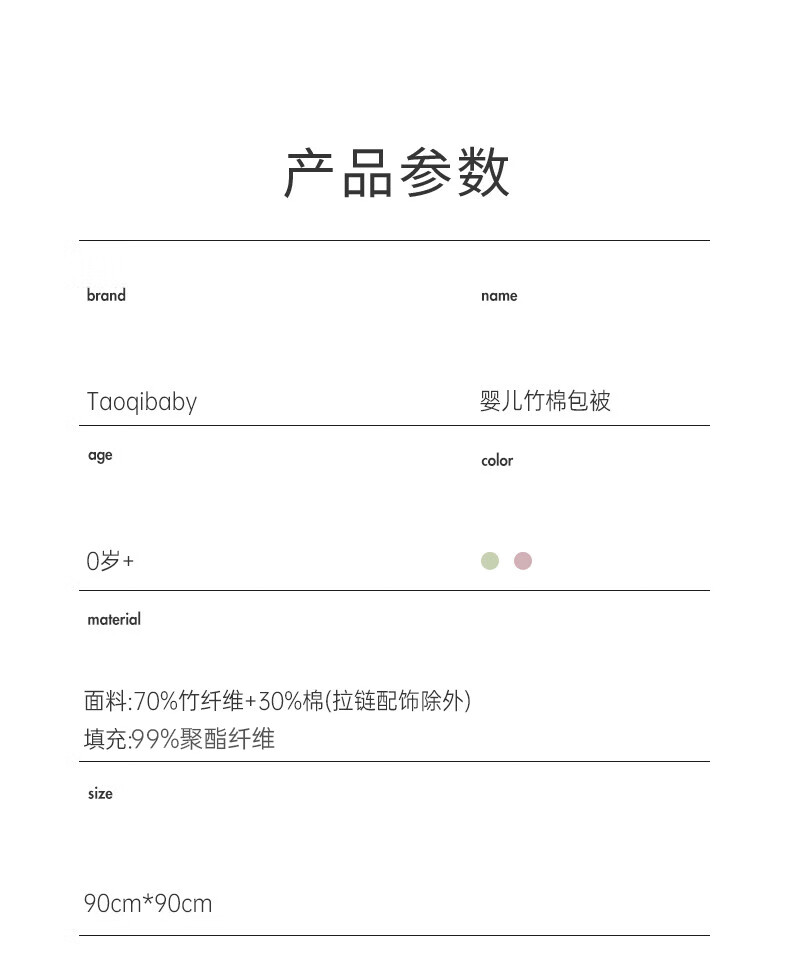 产品参数

brand

Taoqibaby

name

婴儿竹棉包被

age

0岁+

color

material

面料:70%竹纤维+30%棉(拉链配饰除外)
填充:99%聚酯纤维

size

90cm*90cm